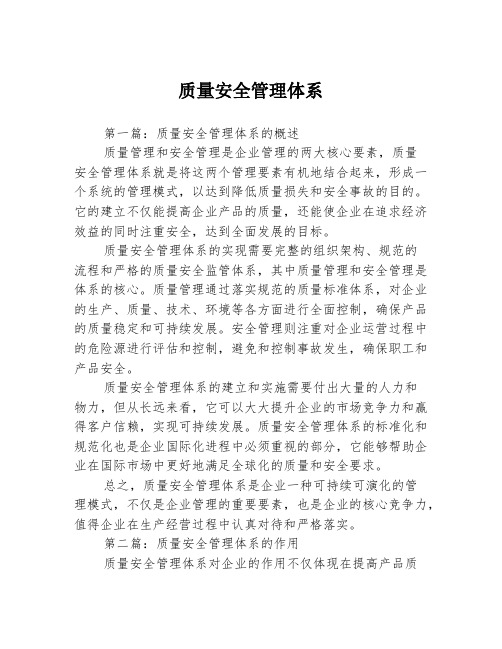 质量安全管理体系

第一篇：质量安全管理体系的概述

质量管理和安全管理是企业管理的两大核心要素，质量安全管理体系就是将这两个管理要素有机地结合起来，形成一个系统的管理模式，以达到降低质量损失和安全事故的目的。它的建立不仅能提高企业产品的质量，还能使企业在追求经济效益的同时注重安全，达到全面发展的目标。

质量安全管理体系的实现需要完整的组织架构、规范的流程和严格的质量安全监管体系，其中质量管理和安全管理是体系的核心。质量管理通过落实规范的质量标准体系，对企业的生产、质量、技术、环境等各方面进行全面控制，确保产品的质量稳定和可持续发展。安全管理则注重对企业运营过程中的危险源进行评估和控制，避免和控制事故发生，确保职工和产品安全。

质量安全管理体系的建立和实施需要付出大量的人力和物力，但从长远来看，它可以大大提升企业的市场竞争力和赢得客户信赖，实现可持续发展。质量安全管理体系的标准化和规范化也是企业国际化进程中必须重视的部分，它能够帮助企业在国际市场中更好地满足全球化的质量和安全要求。

总之，质量安全管理体系是企业一种可持续可演化的管理模式，不仅是企业管理的重要要素，也是企业的核心竞争力，值得企业在生产经营过程中认真对待和严格落实。

第二篇：质量安全管理体系的作用

质量安全管理体系对企业的作用不仅体现在提高产品质